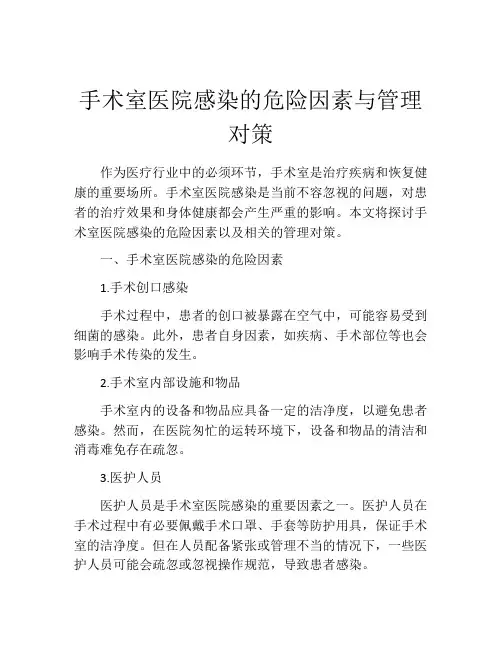 手术室医院感染的危险因素与管理对策

作为医疗行业中的必须环节，手术室是治疗疾病和恢复健康的重要场所。手术室医院感染是当前不容忽视的问题，对患者的治疗效果和身体健康都会产生严重的影响。本文将探讨手术室医院感染的危险因素以及相关的管理对策。

一、手术室医院感染的危险因素

1.手术创口感染

手术过程中，患者的创口被暴露在空气中，可能容易受到细菌的感染。此外，患者自身因素，如疾病、手术部位等也会影响手术传染的发生。

2.手术室内部设施和物品

手术室内的设备和物品应具备一定的洁净度，以避免患者感染。然而，在医院匆忙的运转环境下，设备和物品的清洁和消毒难免存在疏忽。

3.医护人员

医护人员是手术室医院感染的重要因素之一。医护人员在手术过程中有必要佩戴手术口罩、手套等防护用具，保证手术室的洁净度。但在人员配备紧张或管理不当的情况下，一些医护人员可能会疏忽或忽视操作规范，导致患者感染。